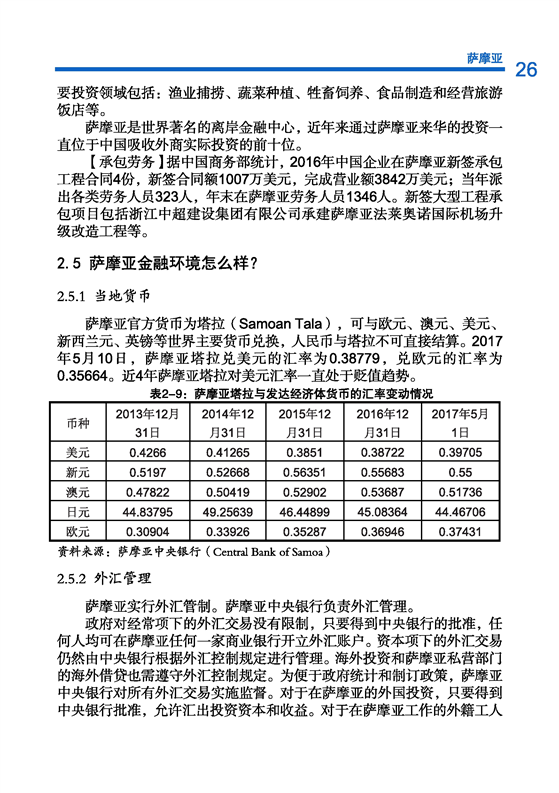 萨摩亚 26

要投资领域包括：渔业捕捞、蔬菜种植、牲畜饲养、食品制造和经营旅游饭店等。

萨摩亚是世界著名的离岸金融中心，近年来通过萨摩亚来华的投资一直位于中国吸收外商实际投资的前十位。

【承包劳务】据中国商务部统计，2016年中国企业在萨摩亚新签承包工程合同4份，新签合同额1007万美元，完成营业额3842万美元；当年派出各类劳务人员323人，年末在萨摩亚劳务人员1346人。新签大型工程承包项目包括浙江中超建设集团有限公司承建萨摩亚法莱奥诺国际机场升级改造工程等。

2.5 萨摩亚金融环境怎么样？

2.5.1 当地货币

萨摩亚官方货币为塔拉（Samoan Tala），可与欧元、澳元、美元、新西兰元、英镑等世界主要货币兑换，人民币与塔拉不可直接结算。2017年5月10日，萨摩亚塔拉兑美元的汇率为0.38779，兑欧元的汇率为0.35664。近4年萨摩亚塔拉对美元汇率一直处于贬值趋势。

表2-9：萨摩亚塔拉与发达经济体货币的汇率变动情况

| 币种 | 2013年12月31日 | 2014年12月31日 | 2015年12月31日 | 2016年12月31日 | 2017年5月1日 |
|---|---|---|---|---|---|
| 美元 | 0.4266 | 0.41265 | 0.3851 | 0.38722 | 0.39705 |
| 新元 | 0.5197 | 0.52668 | 0.56351 | 0.55683 | 0.55 |
| 澳元 | 0.47822 | 0.50419 | 0.52902 | 0.53687 | 0.51736 |
| 日元 | 44.83795 | 49.25639 | 46.44899 | 45.08364 | 44.46706 |
| 欧元 | 0.30904 | 0.33926 | 0.35287 | 0.36946 | 0.37431 |

资料来源：萨摩亚中央银行（Central Bank of Samoa）

2.5.2 外汇管理

萨摩亚实行外汇管制。萨摩亚中央银行负责外汇管理。

政府对经常项下的外汇交易没有限制，只要得到中央银行的批准，任何人均可在萨摩亚任何一家商业银行开立外汇账户。资本项下的外汇交易仍然由中央银行根据外汇控制规定进行管理。海外投资和萨摩亚私营部门的海外借贷也需遵守外汇控制规定。为便于政府统计和制订政策，萨摩亚中央银行对所有外汇交易实施监督。对于在萨摩亚的外国投资，只要得到中央银行批准，允许汇出投资资本和收益。对于在萨摩亚工作的外籍工人